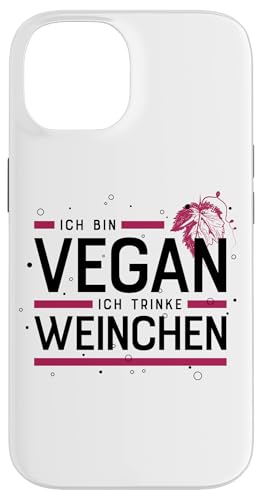 ICH BIN
VEGAN
ICH TRINKE
WEINCHEN